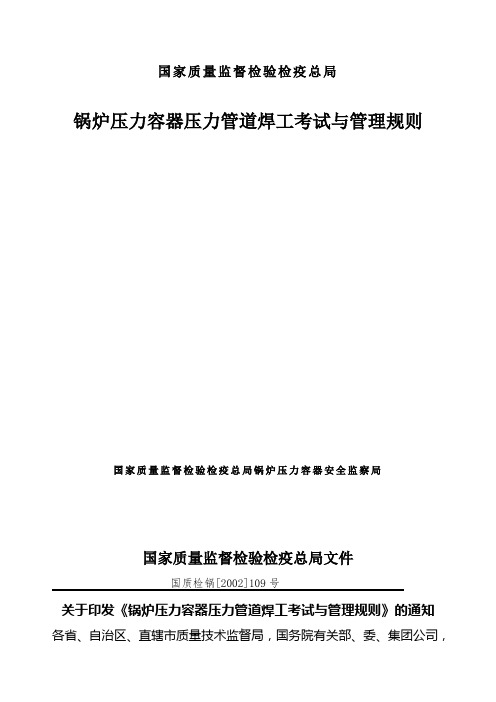 国家质量监督检验检疫总局

锅炉压力容器压力管道焊工考试与管理规则

国家质量监督检验检疫总局锅炉压力容器安全监察局

国家质量监督检验检疫总局文件

国质检锅[2002]109号

关于印发《锅炉压力容器压力管道焊工考试与管理规则》的通知

各省、自治区、直辖市质量技术监督局，国务院有关部、委、集团公司，